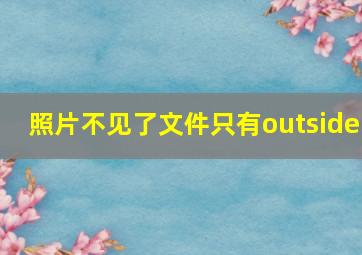 照片不见了文件只有outside